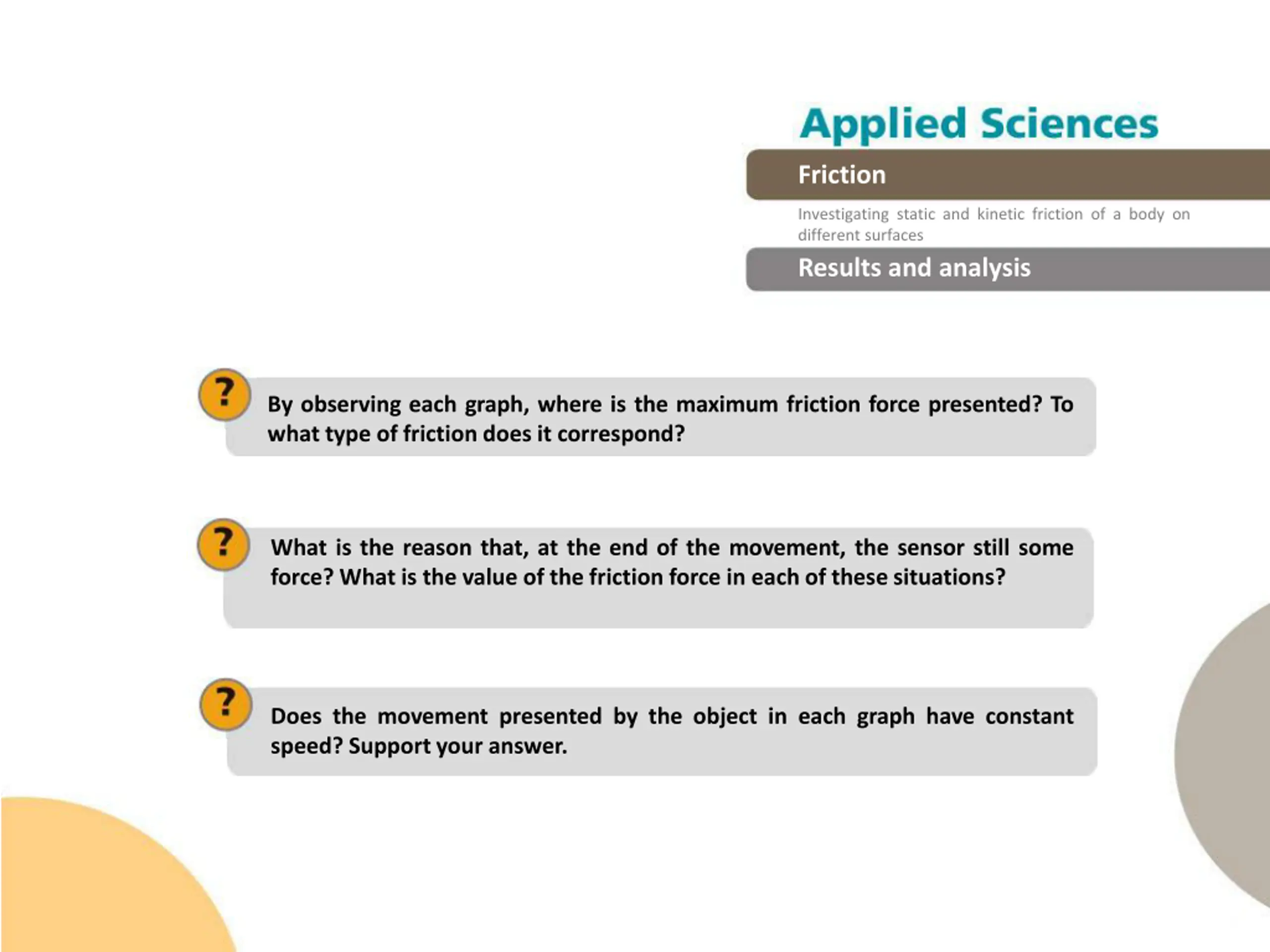 Applied Sciences

Friction

Investigating static and kinetic friction of a body on different surfaces

Results and analysis

?

By observing each graph, where is the maximum friction force presented? To what type of friction does it correspond?

?

What is the reason that, at the end of the movement, the sensor still some force? What is the value of the friction force in each of these situations?

?

Does the movement presented by the object in each graph have constant speed? Support your answer.